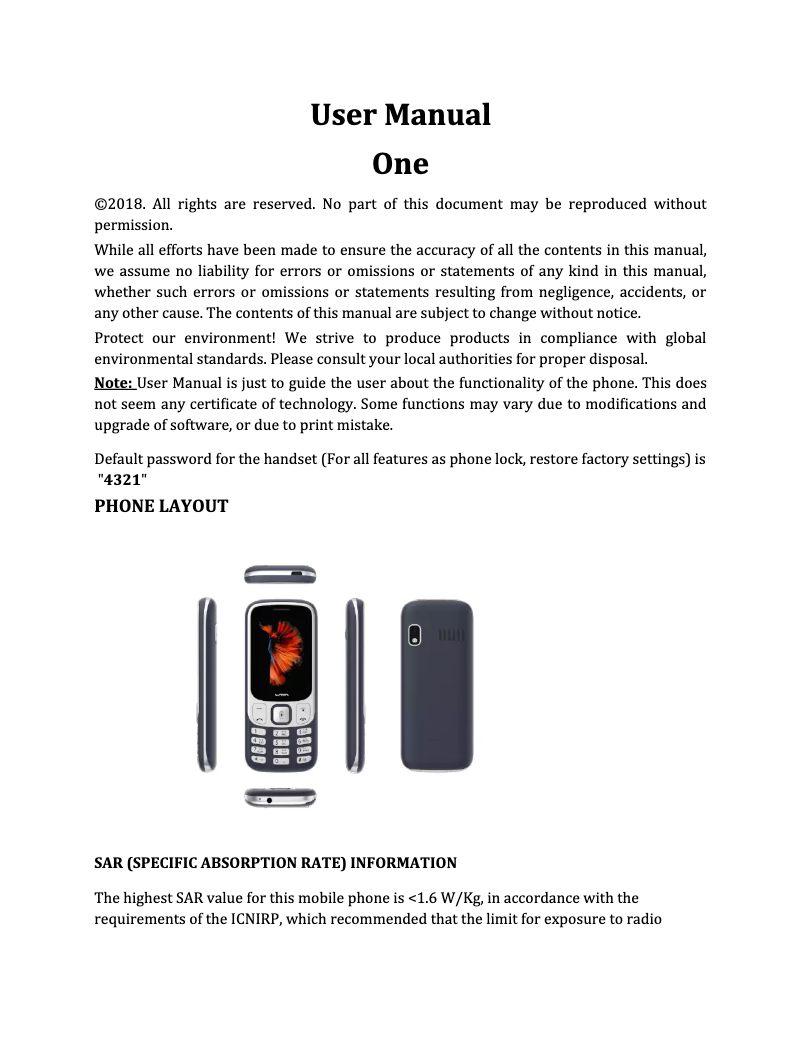 User Manual

One

©2018. All rights are reserved. No part of this document may be reproduced without permission.

While all efforts have been made to ensure the accuracy of all the contents in this manual, we assume no liability for errors or omissions or statements of any kind in this manual, whether such errors or omissions or statements resulting from negligence, accidents, or any other cause. The contents of this manual are subject to change without notice.

Protect our environment! We strive to produce products in compliance with global environmental standards. Please consult your local authorities for proper disposal.

Note: User Manual is just to guide the user about the functionality of the phone. This does not seem any certificate of technology. Some functions may vary due to modifications and upgrade of software, or due to print mistake.

Default password for the handset (For all features as phone lock, restore factory settings) is "4321"

PHONE LAYOUT

SAR (SPECIFIC ABSORPTION RATE) INFORMATION

The highest SAR value for this mobile phone is <1.6 W/Kg, in accordance with the requirements of the ICNIRP, which recommended that the limit for exposure to radio